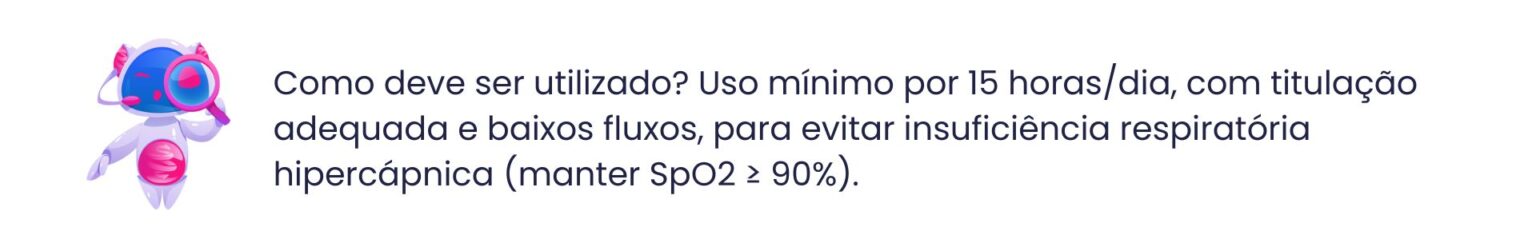 Como deve ser utilizado? Uso mínimo por 15 horas/dia, com titulação adequada e baixos fluxos, para evitar insuficiência respiratória hipercápnica (manter SpO2 ≥ 90%).